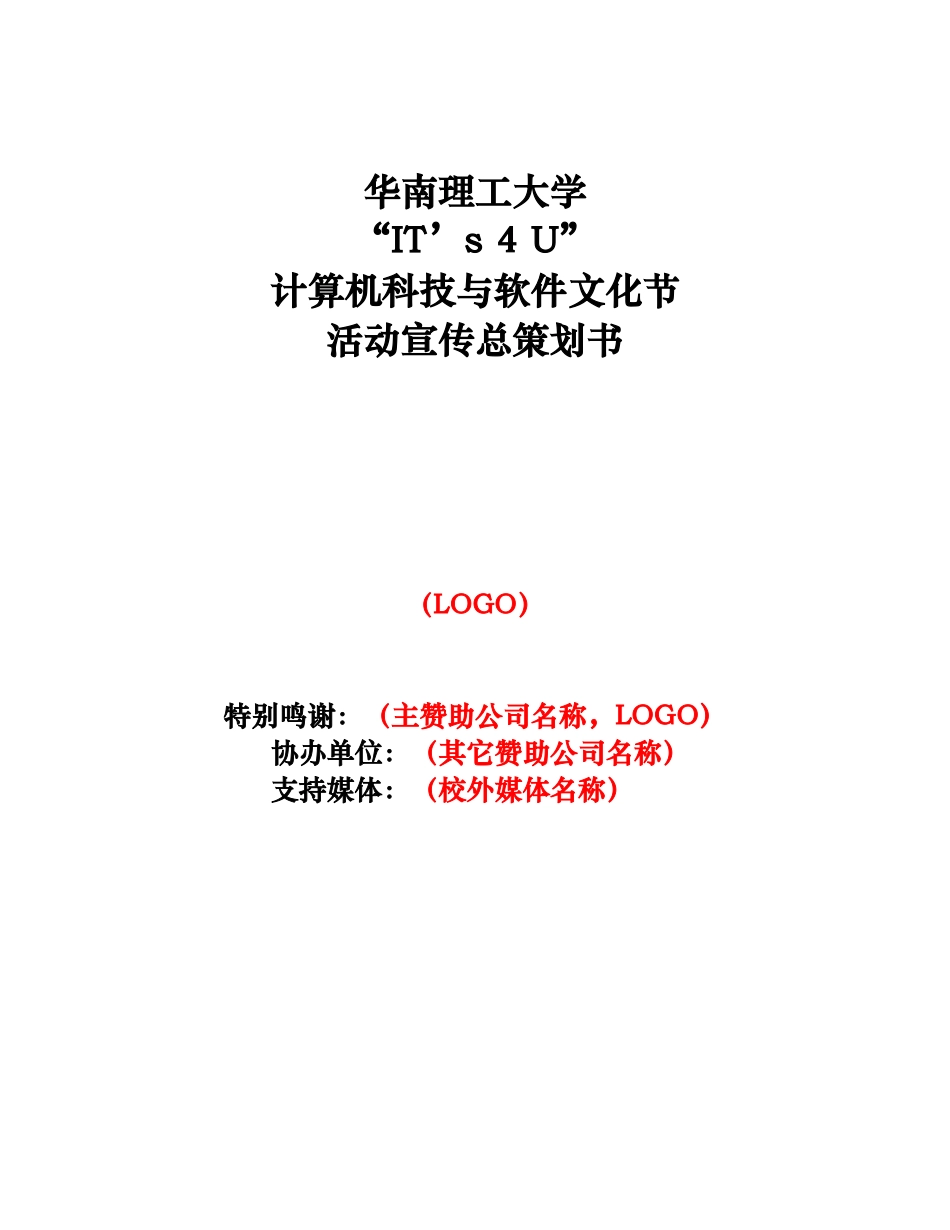 华南理工大学
“IT’s 4 U”
计算机科技与软件文化节
活动宣传总策划书

(LOGO)

特别鸣谢：（主赞助公司名称，LOGO）
协办单位：（其它赞助公司名称）
支持媒体：（校外媒体名称）